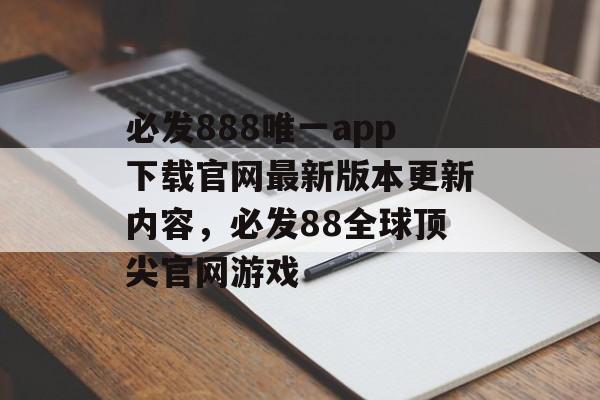 必发888唯一app下载官网最新版本更新内容，必发88全球顶尖官网游戏